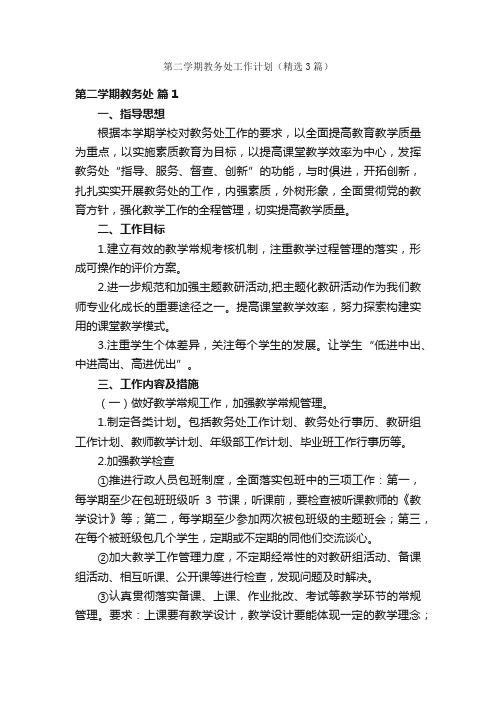 第二学期教务处工作计划（精选3篇）

第二学期教务处 篇1

一、指导思想

根据本学期学校对教务处工作的要求，以全面提高教育教学质量为重点，以实施素质教育为目标，以提高课堂教学效率为中心，发挥教务处“指导、服务、督查、创新”的功能，与时俱进，开拓创新，扎扎实实开展教务处的工作，内强素质，外树形象，全面贯彻党的教育方针，强化教学工作的全程管理，切实提高教学质量。

二、工作目标

1.建立有效的教学常规考核机制，注重教学过程管理的落实，形成可操作的评价方案。

2.进一步规范和加强主题教研活动,把主题化教研活动作为我们教师专业化成长的重要途径之一。提高课堂教学效率，努力探索构建实用的课堂教学模式。

3.注重学生个体差异，关注每个学生的发展。让学生“低进中出、中进高出、高进优出”。

三、工作内容及措施

（一）做好教学常规工作，加强教学常规管理。

1.制定各类计划。包括教务处工作计划、教务处行事历、教研组工作计划、教师教学计划、年级部工作计划、毕业班工作行事历等。

2.加强教学检查

①推进行政人员包班制度，全面落实包班中的三项工作：第一，每学期至少在包班班级听 3 节课，听课前，要检查被听课教师的《教学设计》等；第二，每学期至少参加两次被包班级的主题班会；第三，在每个被班级包几个学生，定期或不定期的同他们交流谈心。

②加大教学工作管理力度，不定期经常性的对教研组活动、备课组活动、相互听课、公开课等进行检查，发现问题及时解决。

③认真贯彻落实备课、上课、作业批改、考试等教学环节的常规管理。要求：上课要有教学设计，教学设计要能体现一定的教学理念；